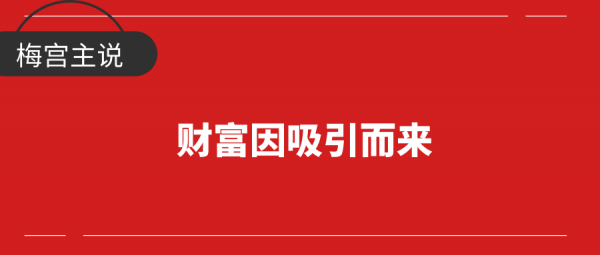 梅宫主说

财富因吸引而来